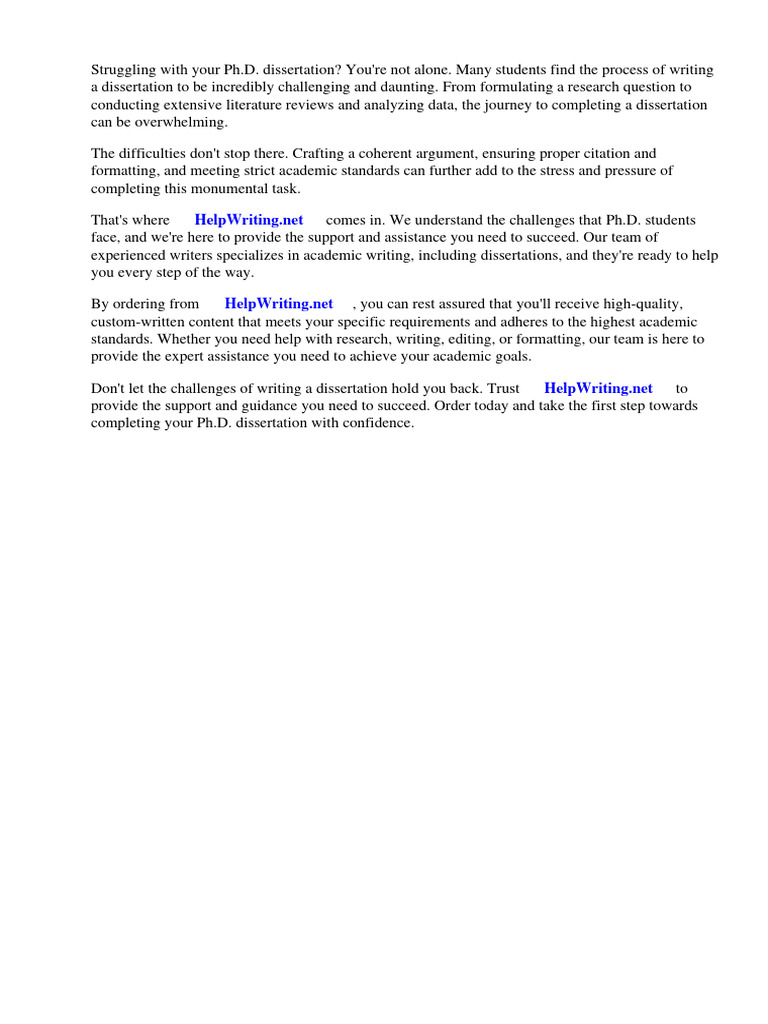 Struggling with your Ph.D. dissertation? You're not alone. Many students find the process of writing a dissertation to be incredibly challenging and daunting. From formulating a research question to conducting extensive literature reviews and analyzing data, the journey to completing a dissertation can be overwhelming.

The difficulties don't stop there. Crafting a coherent argument, ensuring proper citation and formatting, and meeting strict academic standards can further add to the stress and pressure of completing this monumental task.

That's where HelpWriting.net comes in. We understand the challenges that Ph.D. students face, and we're here to provide the support and assistance you need to succeed. Our team of experienced writers specializes in academic writing, including dissertations, and they're ready to help you every step of the way.

By ordering from HelpWriting.net , you can rest assured that you'll receive high-quality, custom-written content that meets your specific requirements and adheres to the highest academic standards. Whether you need help with research, writing, editing, or formatting, our team is here to provide the expert assistance you need to achieve your academic goals.

Don't let the challenges of writing a dissertation hold you back. Trust HelpWriting.net to provide the support and guidance you need to succeed. Order today and take the first step towards completing your Ph.D. dissertation with confidence.